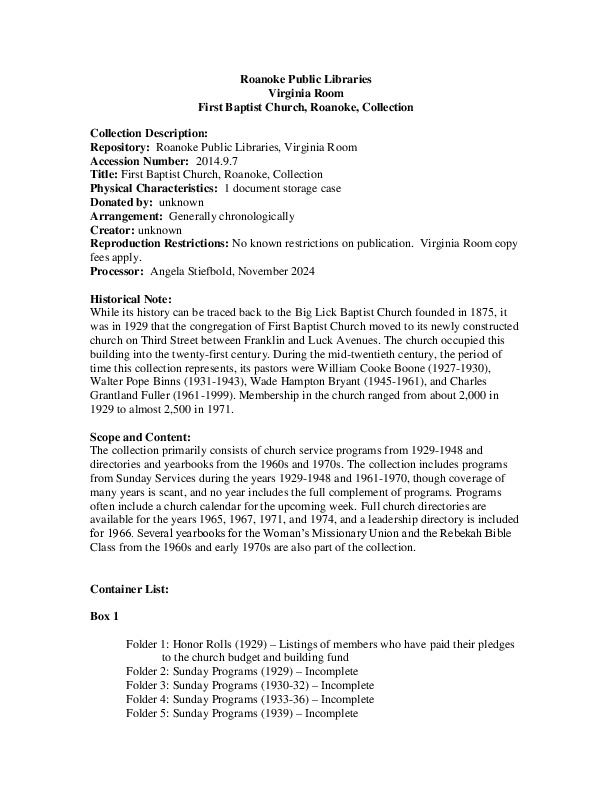 Roanoke Public Libraries
Virginia Room
First Baptist Church, Roanoke, Collection

Collection Description:
Repository: Roanoke Public Libraries, Virginia Room
Accession Number: 2014.9.7
Title: First Baptist Church, Roanoke, Collection
Physical Characteristics: 1 document storage case
Donated by: unknown
Arrangement: Generally chronologically
Creator: unknown
Reproduction Restrictions: No known restrictions on publication. Virginia Room copy fees apply.
Processor: Angela Stiefbold, November 2024

Historical Note:
While its history can be traced back to the Big Lick Baptist Church founded in 1875, it was in 1929 that the congregation of First Baptist Church moved to its newly constructed church on Third Street between Franklin and Luck Avenues. The church occupied this building into the twenty-first century. During the mid-twentieth century, the period of time this collection represents, its pastors were William Cooke Boone (1927-1930), Walter Pope Binns (1931-1943), Wade Hampton Bryant (1945-1961), and Charles Grantland Fuller (1961-1999). Membership in the church ranged from about 2,000 in 1929 to almost 2,500 in 1971.

Scope and Content:
The collection primarily consists of church service programs from 1929-1948 and directories and yearbooks from the 1960s and 1970s. The collection includes programs from Sunday Services during the years 1929-1948 and 1961-1970, though coverage of many years is scant, and no year includes the full complement of programs. Programs often include a church calendar for the upcoming week. Full church directories are available for the years 1965, 1967, 1971, and 1974, and a leadership directory is included for 1966. Several yearbooks for the Woman's Missionary Union and the Rebekah Bible Class from the 1960s and early 1970s are also part of the collection.

Container List:

Box 1

Folder 1: Honor Rolls (1929) – Listings of members who have paid their pledges to the church budget and building fund
Folder 2: Sunday Programs (1929) – Incomplete
Folder 3: Sunday Programs (1930-32) – Incomplete
Folder 4: Sunday Programs (1933-36) – Incomplete
Folder 5: Sunday Programs (1939) – Incomplete